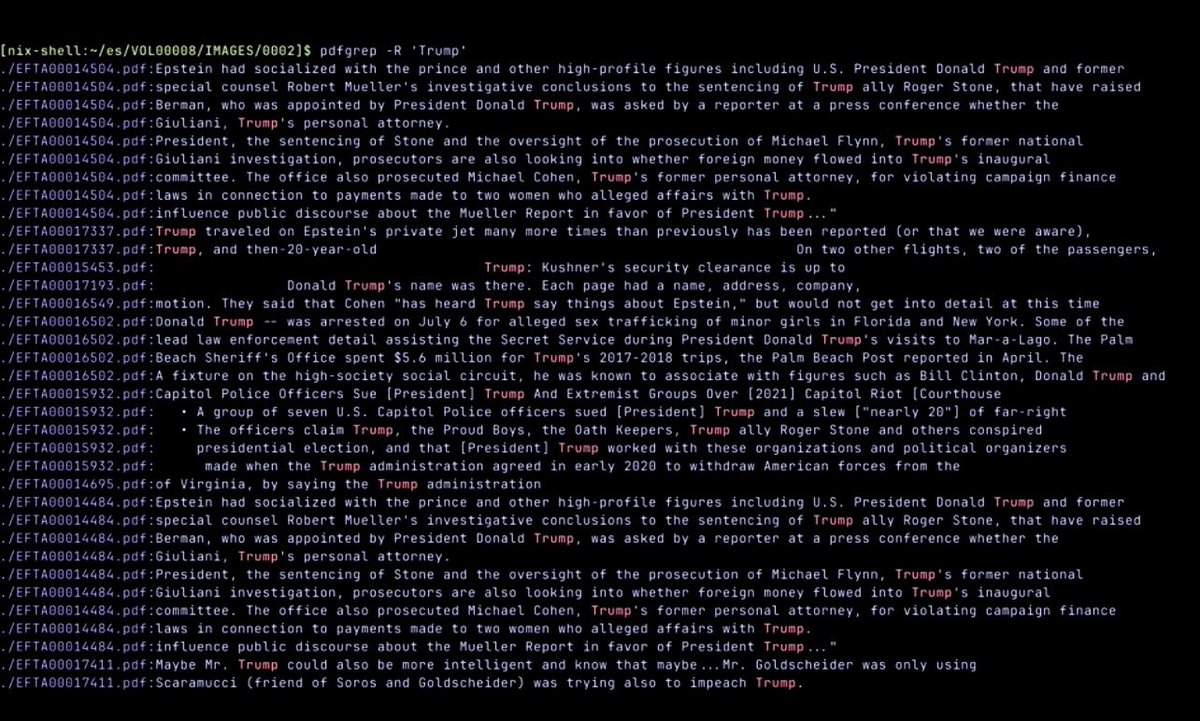 [nix-shell:~/es/VOL00008/IMAGES/0002]$ pdfgrep -R 'Trump'
./EFTA00014504.pdf:Epstein had socialized with the prince and other high-profile figures including U.S. President Donald Trump and former
./EFTA00014504.pdf:special counsel Robert Mueller's investigative conclusions to the sentencing of Trump ally Roger Stone, that have raised
./EFTA00014504.pdf:Berman, who was appointed by President Donald Trump, was asked by a reporter at a press conference whether the
./EFTA00014504.pdf:Giuliani, Trump's personal attorney.
./EFTA00014504.pdf:President, the sentencing of Stone and the oversight of the prosecution of Michael Flynn, Trump's former national
./EFTA00014504.pdf:Giuliani investigation, prosecutors are also looking into whether foreign money flowed into Trump's inaugural
./EFTA00014504.pdf:committee. The office also prosecuted Michael Cohen, Trump's former personal attorney, for violating campaign finance
./EFTA00014504.pdf:laws in connection to payments made to two women who alleged affairs with Trump.
./EFTA00014504.pdf:influence public discourse about the Mueller Report in favor of President Trump..."
./EFTA00017337.pdf:Trump traveled on Epstein's private jet many more times than previously has been reported (or that we were aware),
./EFTA00017337.pdf:Trump, and then-20-year-old On two other flights, two of the passengers,
./EFTA00015453.pdf: Trump: Kushner's security clearance is up to
./EFTA00017193.pdf: Donald Trump's name was there. Each page had a name, address, company,
./EFTA00016549.pdf:motion. They said that Cohen "has heard Trump say things about Epstein," but would not get into detail at this time
./EFTA00016502.pdf:Donald Trump -- was arrested on July 6 for alleged sex trafficking of minor girls in Florida and New York. Some of the
./EFTA00016502.pdf:lead law enforcement detail assisting the Secret Service during President Donald Trump's visits to Mar-a-Lago. The Palm
./EFTA00016502.pdf:Beach Sheriff's Office spent $5.6 million for Trump's 2017-2018 trips, the Palm Beach Post reported in April. The
./EFTA00016502.pdf:A fixture on the high-society social circuit, he was known to associate with figures such as Bill Clinton, Donald Trump and
./EFTA00015932.pdf:Capitol Police Officers Sue [President] Trump And Extremist Groups Over [2021] Capitol Riot [Courthouse
./EFTA00015932.pdf: • A group of seven U.S. Capitol Police officers sued [President] Trump and a slew ["nearly 20"] of far-right
./EFTA00015932.pdf: • The officers claim Trump, the Proud Boys, the Oath Keepers, Trump ally Roger Stone and others conspired
./EFTA00015932.pdf: presidential election, and that [President] Trump worked with these organizations and political organizers
./EFTA00015932.pdf: made when the Trump administration agreed in early 2020 to withdraw American forces from the
./EFTA00014695.pdf:of Virginia, by saying the Trump administration
./EFTA00014484.pdf:Epstein had socialized with the prince and other high-profile figures including U.S. President Donald Trump and former
./EFTA00014484.pdf:special counsel Robert Mueller's investigative conclusions to the sentencing of Trump ally Roger Stone, that have raised
./EFTA00014484.pdf:Berman, who was appointed by President Donald Trump, was asked by a reporter at a press conference whether the
./EFTA00014484.pdf:Giuliani, Trump's personal attorney.
./EFTA00014484.pdf:President, the sentencing of Stone and the oversight of the prosecution of Michael Flynn, Trump's former national
./EFTA00014484.pdf:Giuliani investigation, prosecutors are also looking into whether foreign money flowed into Trump's inaugural
./EFTA00014484.pdf:committee. The office also prosecuted Michael Cohen, Trump's former personal attorney, for violating campaign finance
./EFTA00014484.pdf:laws in connection to payments made to two women who alleged affairs with Trump.
./EFTA00014484.pdf:influence public discourse about the Mueller Report in favor of President Trump..."
./EFTA00017411.pdf:Maybe Mr. Trump could also be more intelligent and know that maybe...Mr. Goldscheider was only using
./EFTA00017411.pdf:Scaramucci (friend of Soros and Goldscheider) was trying also to impeach Trump.